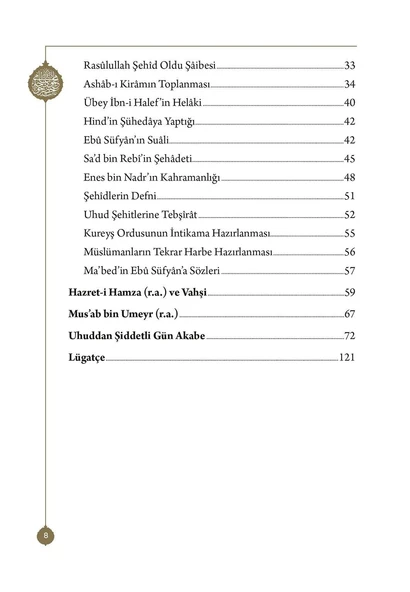 Rasûlullah Şehîd Oldu Şâibesi 33
Ashâb-ı Kirâmın Toplanması 34
Übey İbn-i Halef'in Helâki 40
Hind'in Şühedâya Yaptığı 42
Ebû Süfyân'ın Suâli 42
Sa'd bin Rebî'in Şehâdeti 45
Enes bin Nadr'ın Kahramanlığı 48
Şehîdlerin Defni 51
Uhud Şehitlerine Tebşîrât 52
Kureyş Ordusunun İntikama Hazırlanması 55
Müslümanların Tekrar Harbe Hazırlanması 56
Ma'bed'in Ebû Süfyân'a Sözleri 57
Hazret-i Hamza (r.a.) ve Vahşi 59
Mus'ab bin Umeyr (r.a.) 67
Uhuddan Şiddetli Gün Akabe 72
Lügatçe 121

8